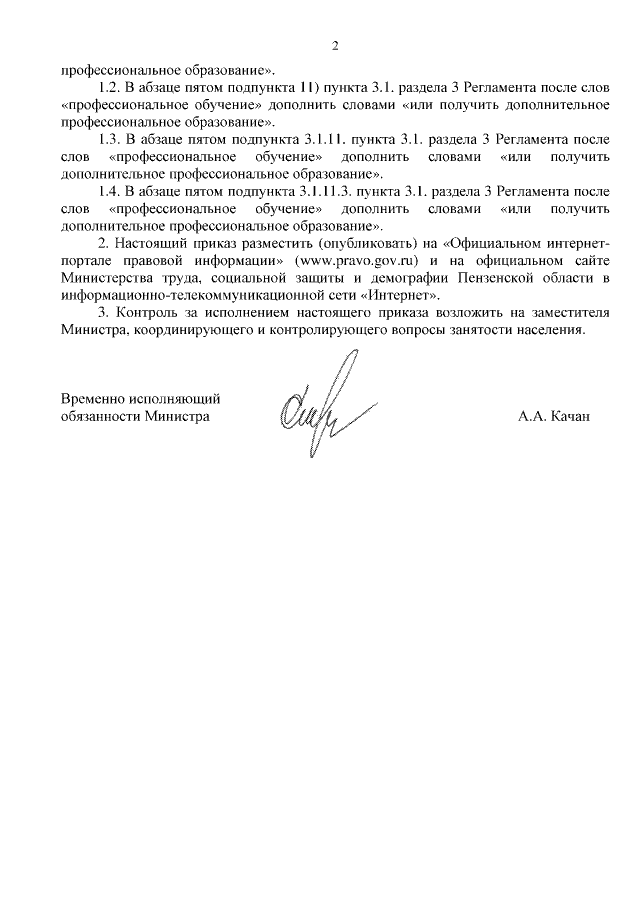 2

профессиональное образование».

1.2. В абзаце пятом подпункта 11) пункта 3.1. раздела 3 Регламента после слов «профессиональное обучение» дополнить словами «или получить дополнительное профессиональное образование».

1.3. В абзаце пятом подпункта 3.1.11. пункта 3.1. раздела 3 Регламента после слов «профессиональное обучение» дополнить словами «или получить дополнительное профессиональное образование».

1.4. В абзаце пятом подпункта 3.1.11.3. пункта 3.1. раздела 3 Регламента после слов «профессиональное обучение» дополнить словами «или получить дополнительное профессиональное образование».

2. Настоящий приказ разместить (опубликовать) на «Официальном интернет-портале правовой информации» (www.pravo.gov.ru) и на официальном сайте Министерства труда, социальной защиты и демографии Пензенской области в информационно-телекоммуникационной сети «Интернет».

3. Контроль за исполнением настоящего приказа возложить на заместителя Министра, координирующего и контролирующего вопросы занятости населения.

Временно исполняющий обязанности Министра

А.А. Качан